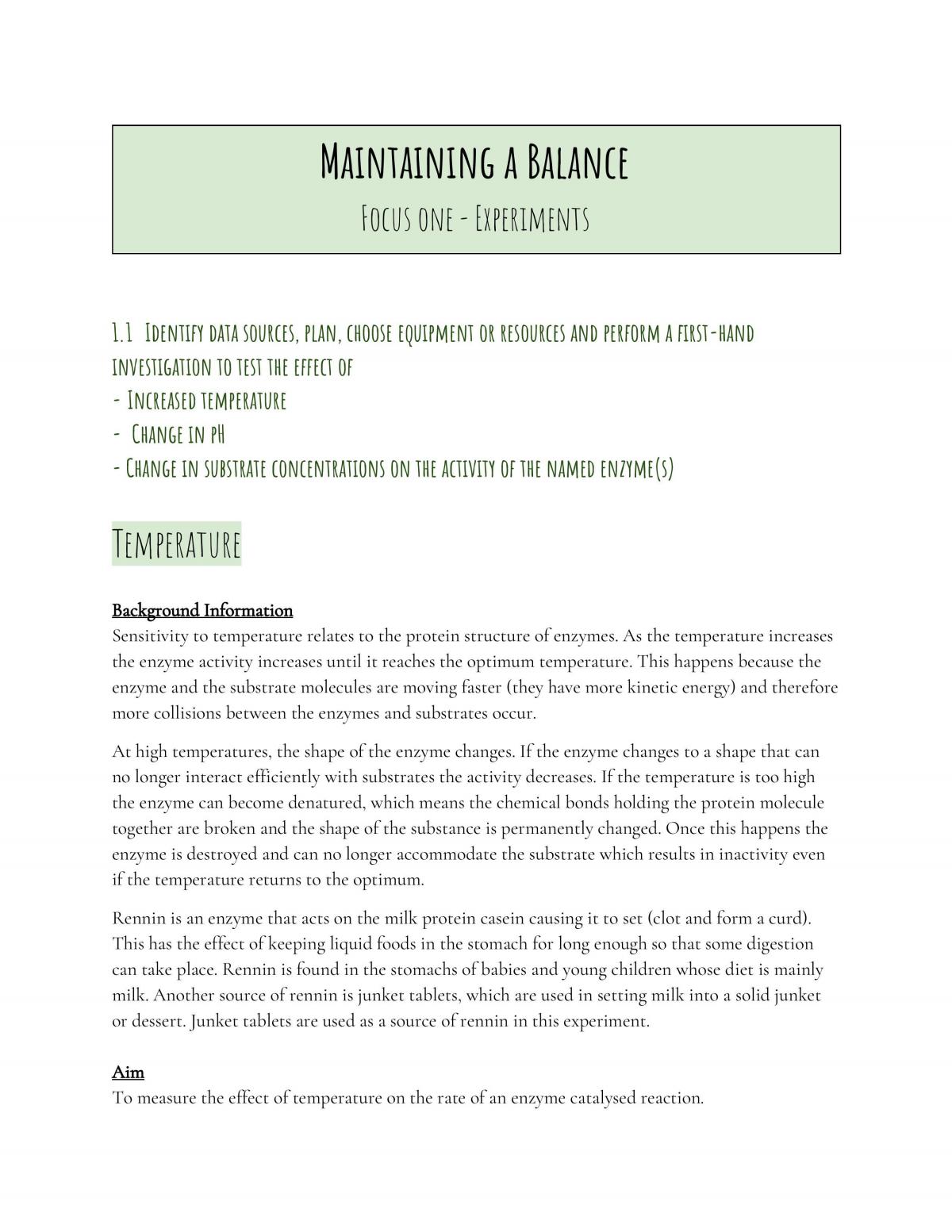 Maintaining a Balance

Focus one - Experiments

1.1 Identify data sources, plan, choose equipment or resources and perform a first-hand investigation to test the effect of
- Increased temperature
- Change in pH
- Change in substrate concentrations on the activity of the named enzyme(s)

Temperature

Background Information
Sensitivity to temperature relates to the protein structure of enzymes. As the temperature increases the enzyme activity increases until it reaches the optimum temperature. This happens because the enzyme and the substrate molecules are moving faster (they have more kinetic energy) and therefore more collisions between the enzymes and substrates occur.

At high temperatures, the shape of the enzyme changes. If the enzyme changes to a shape that can no longer interact efficiently with substrates the activity decreases. If the temperature is too high the enzyme can become denatured, which means the chemical bonds holding the protein molecule together are broken and the shape of the substance is permanently changed. Once this happens the enzyme is destroyed and can no longer accommodate the substrate which results in inactivity even if the temperature returns to the optimum.

Rennin is an enzyme that acts on the milk protein casein causing it to set (clot and form a curd). This has the effect of keeping liquid foods in the stomach for long enough so that some digestion can take place. Rennin is found in the stomachs of babies and young children whose diet is mainly milk. Another source of rennin is junket tablets, which are used in setting milk into a solid junket or dessert. Junket tablets are used as a source of rennin in this experiment.

Aim
To measure the effect of temperature on the rate of an enzyme catalysed reaction.